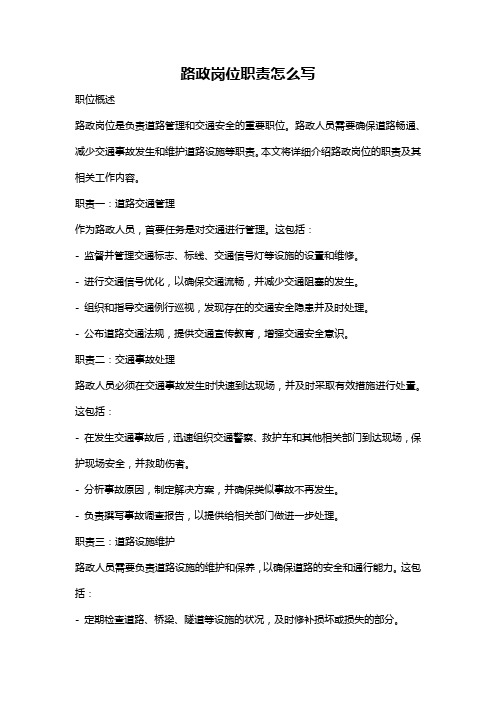 路政岗位职责怎么写

职位概述

路政岗位是负责道路管理和交通安全的重要职位。路政人员需要确保道路畅通、减少交通事故发生和维护道路设施等职责。本文将详细介绍路政岗位的职责及其相关工作内容。

职责一：道路交通管理

作为路政人员，首要任务是对交通进行管理。这包括：

- 监督并管理交通标志、标线、交通信号灯等设施的设置和维修。

- 进行交通信号优化，以确保交通流畅，并减少交通阻塞的发生。

- 组织和指导交通例行巡视，发现存在的交通安全隐患并及时处理。

- 公布道路交通法规，提供交通宣传教育，增强交通安全意识。

职责二：交通事故处理

路政人员必须在交通事故发生时快速到达现场，并及时采取有效措施进行处置。这包括：

- 在发生交通事故后，迅速组织交通警察、救护车和其他相关部门到达现场，保护现场安全，并救助伤者。

- 分析事故原因，制定解决方案，并确保类似事故不再发生。

- 负责撰写事故调查报告，以提供给相关部门做进一步处理。

职责三：道路设施维护

路政人员需要负责道路设施的维护和保养，以确保道路的安全和通行能力。这包括：

- 定期检查道路、桥梁、隧道等设施的状况，及时修补损坏或损失的部分。